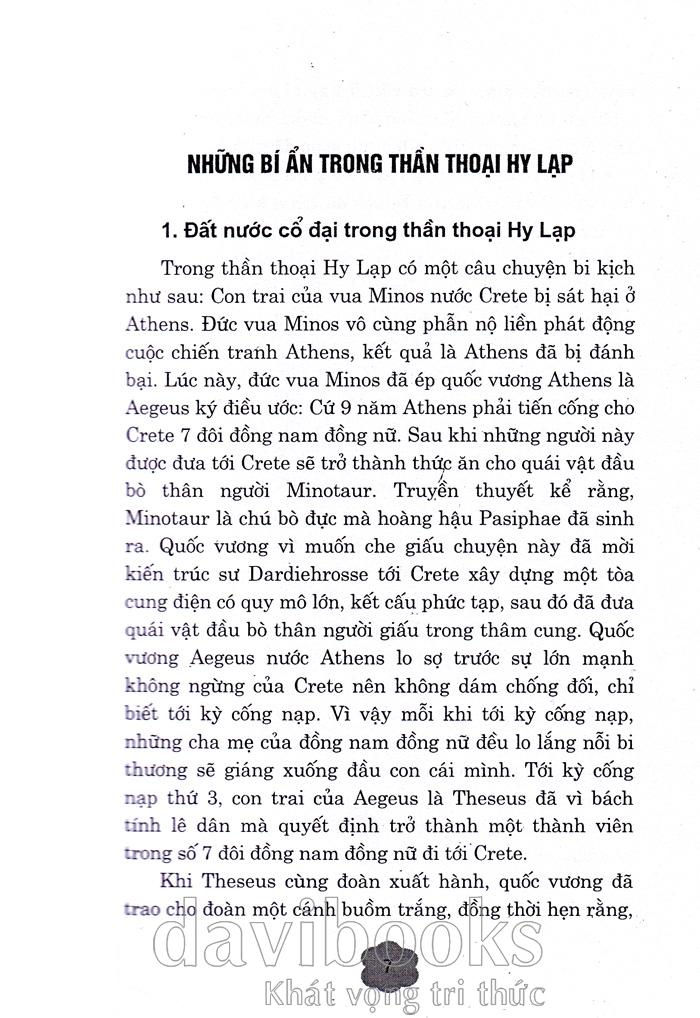 NHỮNG BÍ ẨN TRONG THẦN THOẠI HY LẠP

1. Đất nước cổ đại trong thần thoại Hy Lạp

Trong thần thoại Hy Lạp có một câu chuyện bi kịch như sau: Con trai của vua Minos nước Crete bị sát hại ở Athens. Đức vua Minos vô cùng phẫn nộ liền phát động cuộc chiến tranh Athens, kết quả là Athens đã bị đánh bại. Lúc này, đức vua Minos đã ép quốc vương Athens là Aegeus ký điều ước: Cứ 9 năm Athens phải tiến cống cho Crete 7 đôi đồng nam đồng nữ. Sau khi những người này được đưa tới Crete sẽ trở thành thức ăn cho quái vật đầu bò thân người Minotaur. Truyền thuyết kể rằng, Minotaur là chú bò đực mà hoàng hậu Pasiphae đã sinh ra. Quốc vương vì muốn che giấu chuyện này đã mời kiến trúc sư Dardiehrosse tới Crete xây dựng một tòa cung điện có quy mô lớn, kết cấu phức tạp, sau đó đã đưa quái vật đầu bò thân người giấu trong thâm cung. Quốc vương Aegeus nước Athens lo sợ trước sự lớn mạnh không ngừng của Crete nên không dám chống đối, chỉ biết tới kỳ cống nạp. Vì vậy mỗi khi tới kỳ cống nạp, những cha mẹ của đồng nam đồng nữ đều lo lắng nỗi bi thương sẽ giáng xuống đầu con cái mình. Tới kỳ cống nạp thứ 3, con trai của Aegeus là Theseus đã vì bách tính lê dân mà quyết định trở thành một thành viên trong số 7 đôi đồng nam đồng nữ đi tới Crete.

Khi Theseus cùng đoàn xuất hành, quốc vương đã trao cho đoàn một cánh buồm trắng, đồng thời hẹn rằng,

davibooks
7
Khát vọng tri thức